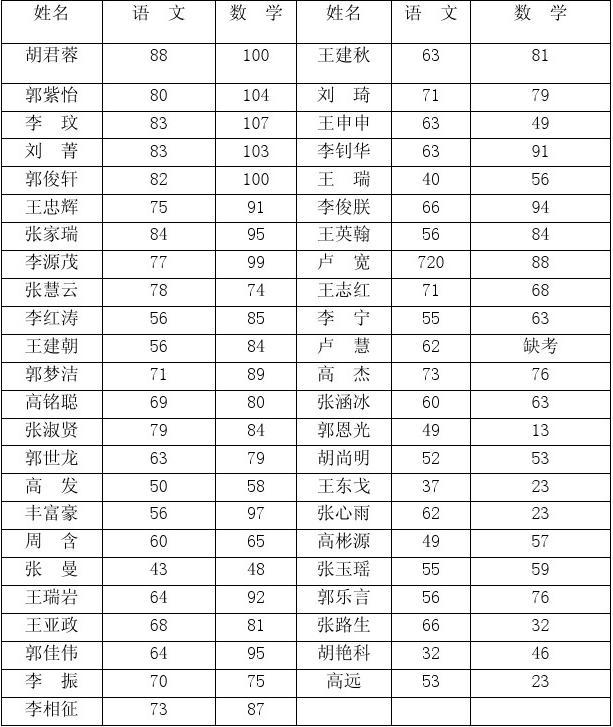 | 姓名 | 语 文 | 数 学 | 姓名 | 语 文 | 数 学 |
|---|---|---|---|---|---|
| 胡君蓉 | 88 | 100 | 王建秋 | 63 | 81 |
| 郭紫怡 | 80 | 104 | 刘 琦 | 71 | 79 |
| 李 玟 | 83 | 107 | 王申申 | 63 | 49 |
| 刘 菁 | 83 | 103 | 李钊华 | 63 | 91 |
| 郭俊轩 | 82 | 100 | 王 瑞 | 40 | 56 |
| 王忠辉 | 75 | 91 | 李俊朕 | 66 | 94 |
| 张家瑞 | 84 | 95 | 王英翰 | 56 | 84 |
| 李源茂 | 77 | 99 | 卢 宽 | 720 | 88 |
| 张慧云 | 78 | 74 | 王志红 | 71 | 68 |
| 李红涛 | 56 | 85 | 李 宁 | 55 | 63 |
| 王建朝 | 56 | 84 | 卢 慧 | 62 | 缺考 |
| 郭梦洁 | 71 | 89 | 高 杰 | 73 | 76 |
| 高铭聪 | 69 | 80 | 张涵冰 | 60 | 63 |
| 张淑贤 | 79 | 84 | 郭恩光 | 49 | 13 |
| 郭世龙 | 63 | 79 | 胡尚明 | 52 | 53 |
| 高 发 | 50 | 58 | 王东戈 | 37 | 23 |
| 丰富豪 | 56 | 97 | 张心雨 | 62 | 23 |
| 周 含 | 60 | 65 | 高彬源 | 49 | 57 |
| 张 曼 | 43 | 48 | 张玉瑶 | 55 | 59 |
| 王瑞岩 | 64 | 92 | 郭乐言 | 56 | 76 |
| 王亚政 | 68 | 81 | 张路生 | 66 | 32 |
| 郭佳伟 | 64 | 95 | 胡艳科 | 32 | 46 |
| 李 振 | 70 | 75 | 高远 | 53 | 23 |
| 李相征 | 73 | 87 | | | |